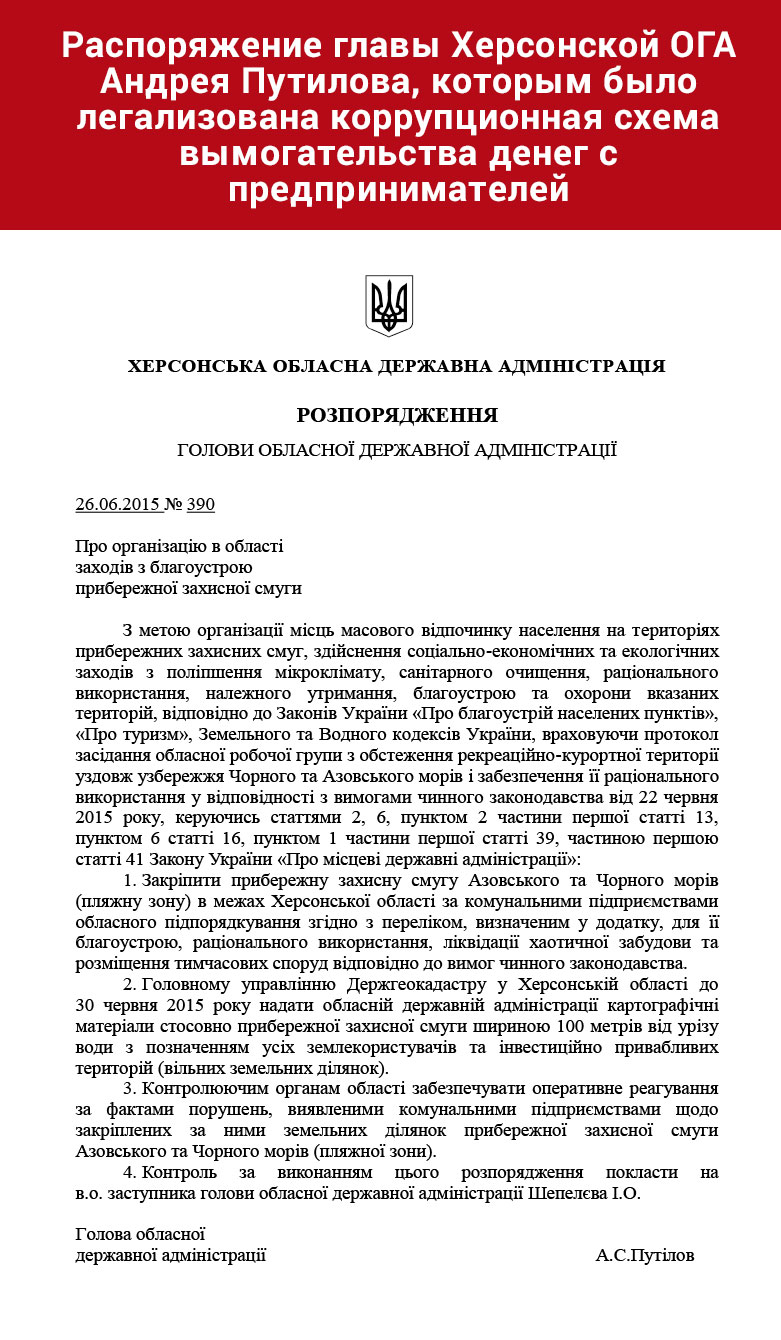 Распоряжение главы Херсонской ОГА Андрея Путилова, которым было легализована коррупционная схема вымогательства денег с предпринимателей

ХЕРСОНСЬКА ОБЛАСНА ДЕРЖАВНА АДМІНІСТРАЦІЯ

РОЗПОРЯДЖЕННЯ

ГОЛОВИ ОБЛАСНОЇ ДЕРЖАВНОЇ АДМІНІСТРАЦІЇ

26.06.2015 № 390

Про організацію в області заходів з благоустрою прибережної захисної смуги

З метою організації місць масового відпочинку населення на територіях прибережних захисних смуг, здійснення соціально-економічних та екологічних заходів з поліпшення мікроклімату, санітарного очищення, раціонального використання, належного утримання, благоустрою та охорони вказаних територій, відповідно до Законів України «Про благоустрій населених пунктів», «Про туризм», Земельного та Водного кодексів України, враховуючи протокол засідання обласної робочої групи з обстеження рекреаційно-курортної території уздовж узбережжя Чорного та Азовського морів і забезпечення її раціонального використання у відповідності з вимогами чинного законодавства від 22 червня 2015 року, керуючись статтями 2, 6, пунктом 2 частини першої статті 13, пунктом 6 статті 16, пунктом 1 частини першої статті 39, частиною першою статті 41 Закону України «Про місцеві державні адміністрації»:

1. Закріпити прибережну захисну смугу Азовського та Чорного морів (пляжну зону) в межах Херсонської області за комунальними підприємствами обласного підпорядкування згідно з переліком, визначеним у додатку, для її благоустрою, раціонального використання, ліквідації хаотичної забудови та розміщення тимчасових споруд відповідно до вимог чинного законодавства.

2. Головному управлінню Держгеокадастру у Херсонській області до 30 червня 2015 року надати обласній державній адміністрації картографічні матеріали стосовно прибережної захисної смуги шириною 100 метрів від урізу води з позначенням усіх землекористувачів та інвестиційно привабливих територій (вільних земельних ділянок).

3. Контролюючим органам області забезпечувати оперативне реагування за фактами порушень, виявленими комунальними підприємствами щодо закріплених за ними земельних ділянок прибережної захисної смуги Азовського та Чорного морів (пляжної зони).

4. Контроль за виконанням цього розпорядження покласти на в.о. заступника голови обласної державної адміністрації Шепелєва І.О.

Голова обласної державної адміністрації А.С.Путілов